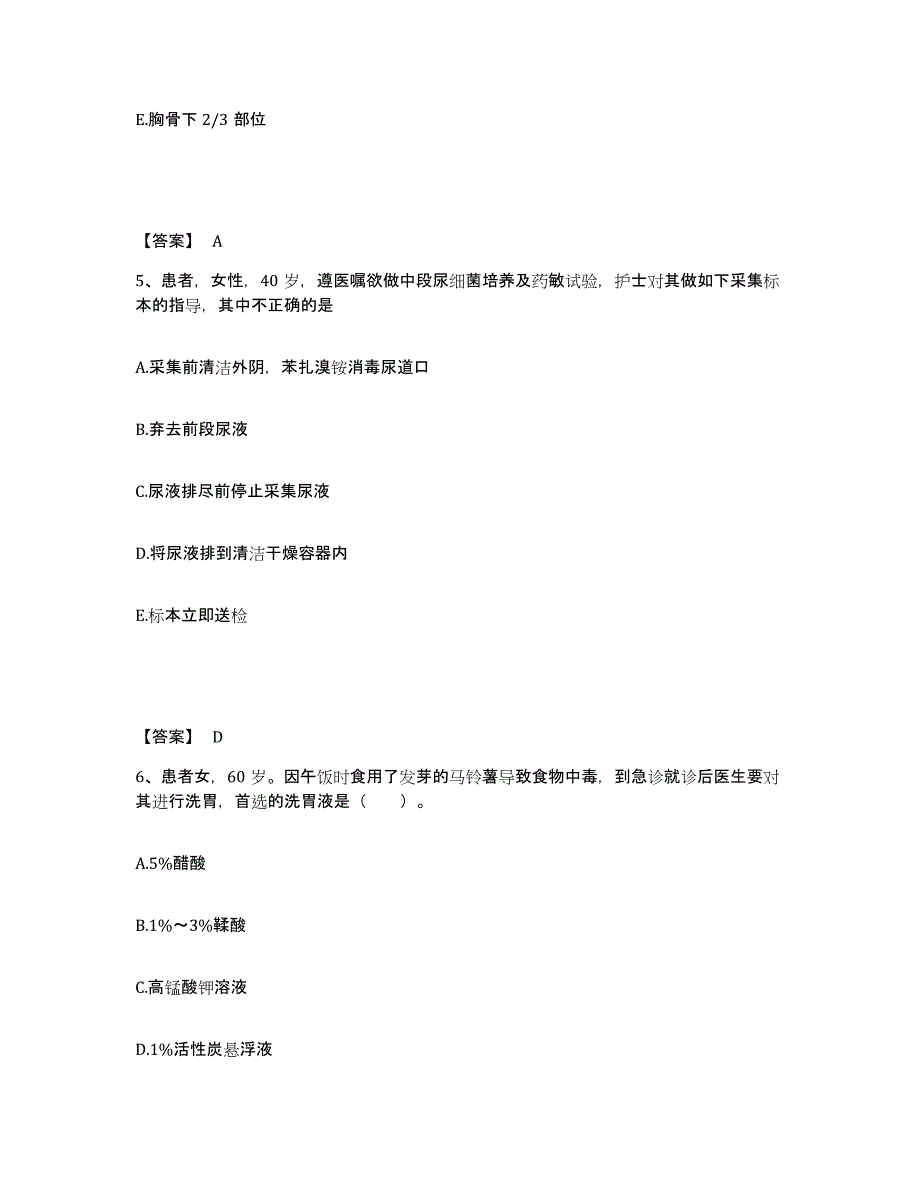 E.胸骨下 2/3 部位

【答案】 A

5、患者，女性，40 岁，遵医嘱欲做中段尿细菌培养及药敏试验，护士对其做如下采集标本的指导，其中不正确的是

A.采集前清洁外阴，苯扎溴铵消毒尿道口

B.弃去前段尿液

C.尿液排尽前停止采集尿液

D.将尿液排到清洁干燥容器内

E.标本立即送检

【答案】 D

6、患者女，60 岁。因午饭时食用了发芽的马铃薯导致食物中毒，到急诊就诊后医生要对其进行洗胃，首选的洗胃液是（ ）。

A.5%醋酸

B.1%～3%鞣酸

C.高锰酸钾溶液

D.1%活性炭悬浮液